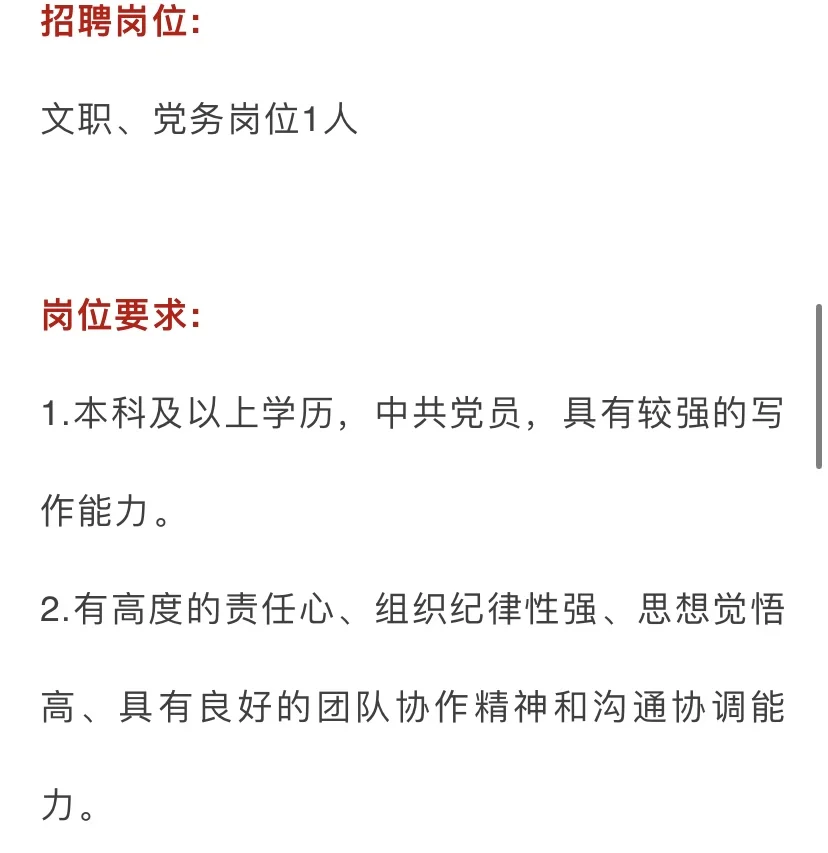 招聘岗位:

文职、党务岗位1人

岗位要求:

1.本科及以上学历，中共党员，具有较强的写作能力。

2.有高度的责任心、组织纪律性强、思想觉悟高、具有良好的团队协作精神和沟通协调能力。